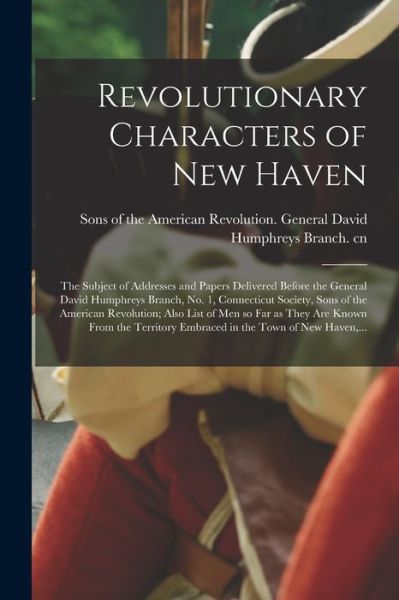 Revolutionary Characters of New Haven

Sons of the American Revolution. General David Humphreys Branch. cn

The Subject of Addresses and Papers Delivered Before the General David Humphreys Branch, No. 1, Connecticut Society, Sons of the American Revolution; Also List of Men so Far as They Are Known From the Territory Embraced in the Town of New Haven,...